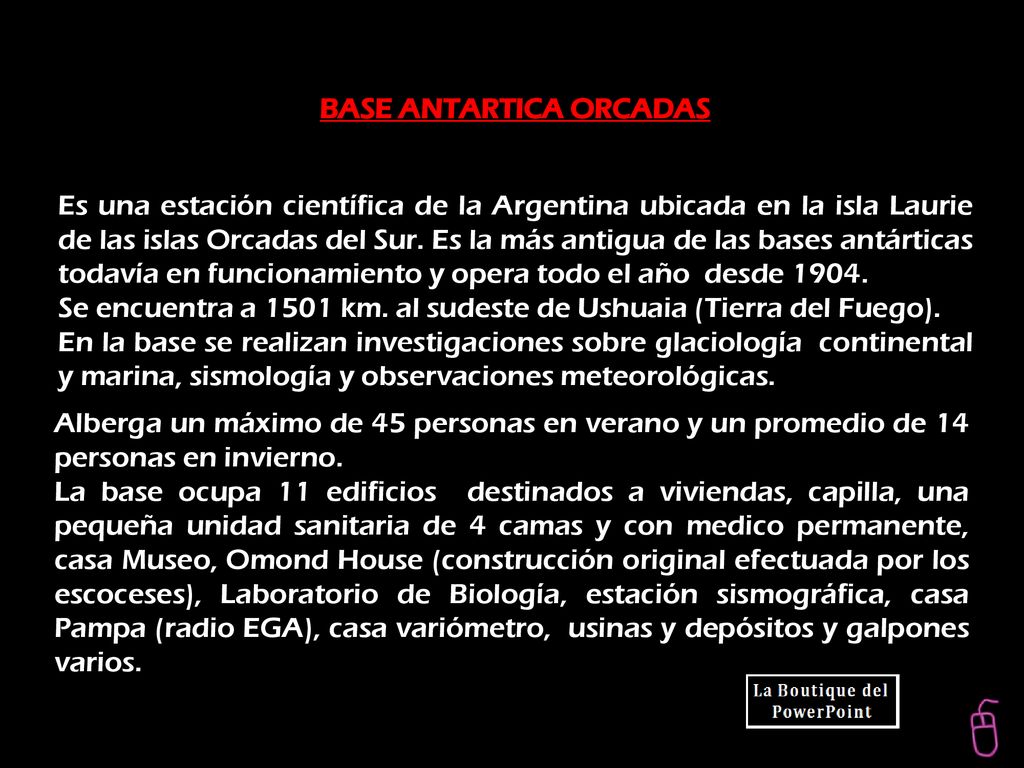 BASE ANTARTICA ORCADAS

Es una estación científica de la Argentina ubicada en la isla Laurie de las islas Orcadas del Sur. Es la más antigua de las bases antárticas todavía en funcionamiento y opera todo el año desde 1904.
Se encuentra a 1501 km. al sudeste de Ushuaia (Tierra del Fuego).
En la base se realizan investigaciones sobre glaciología continental y marina, sismología y observaciones meteorológicas.

Alberga un máximo de 45 personas en verano y un promedio de 14 personas en invierno.
La base ocupa 11 edificios destinados a viviendas, capilla, una pequeña unidad sanitaria de 4 camas y con medico permanente, casa Museo, Omond House (construcción original efectuada por los escoceses), Laboratorio de Biología, estación sismográfica, casa Pampa (radio EGA), casa variómetro, usinas y depósitos y galpones varios.

La Boutique del PowerPoint